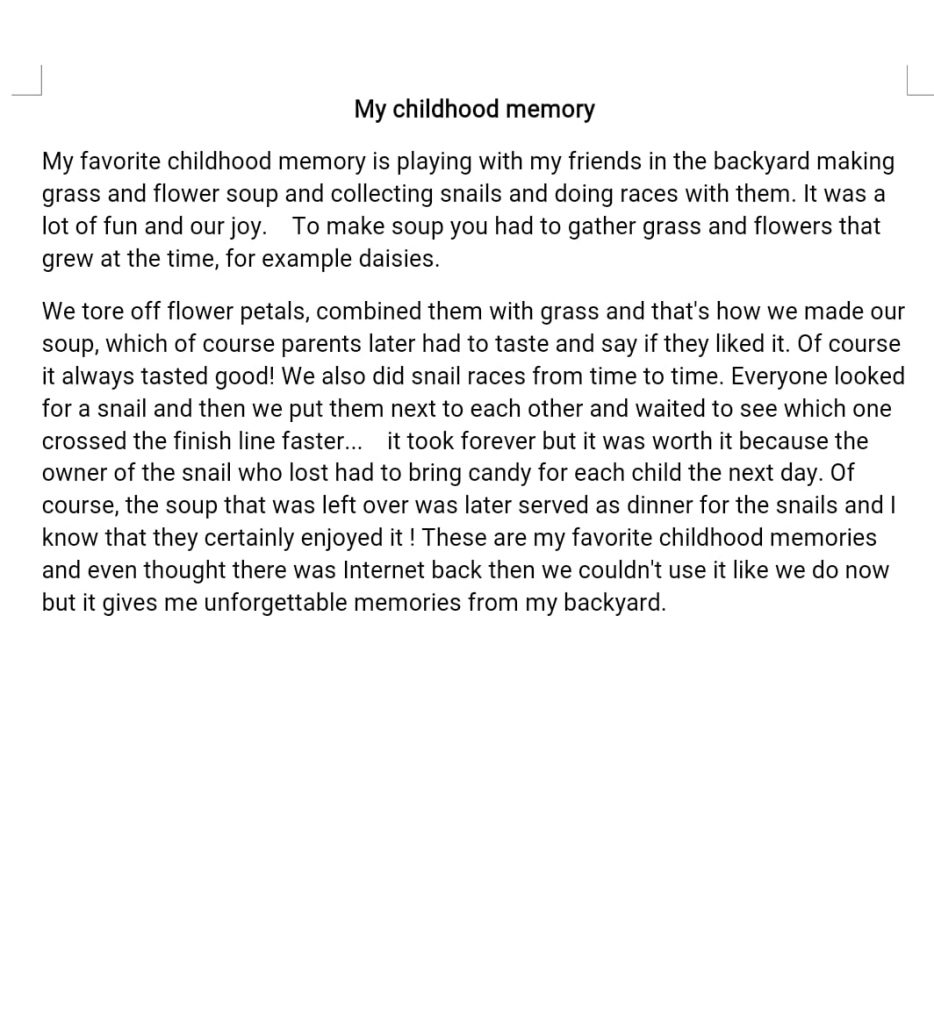 My childhood memory

My favorite childhood memory is playing with my friends in the backyard making grass and flower soup and collecting snails and doing races with them. It was a lot of fun and our joy.    To make soup you had to gather grass and flowers that grew at the time, for example daisies.

We tore off flower petals, combined them with grass and that's how we made our soup, which of course parents later had to taste and say if they liked it. Of course it always tasted good! We also did snail races from time to time. Everyone looked for a snail and then we put them next to each other and waited to see which one crossed the finish line faster...    it took forever but it was worth it because the owner of the snail who lost had to bring candy for each child the next day. Of course, the soup that was left over was later served as dinner for the snails and I know that they certainly enjoyed it ! These are my favorite childhood memories and even thought there was Internet back then we couldn't use it like we do now but it gives me unforgettable memories from my backyard.